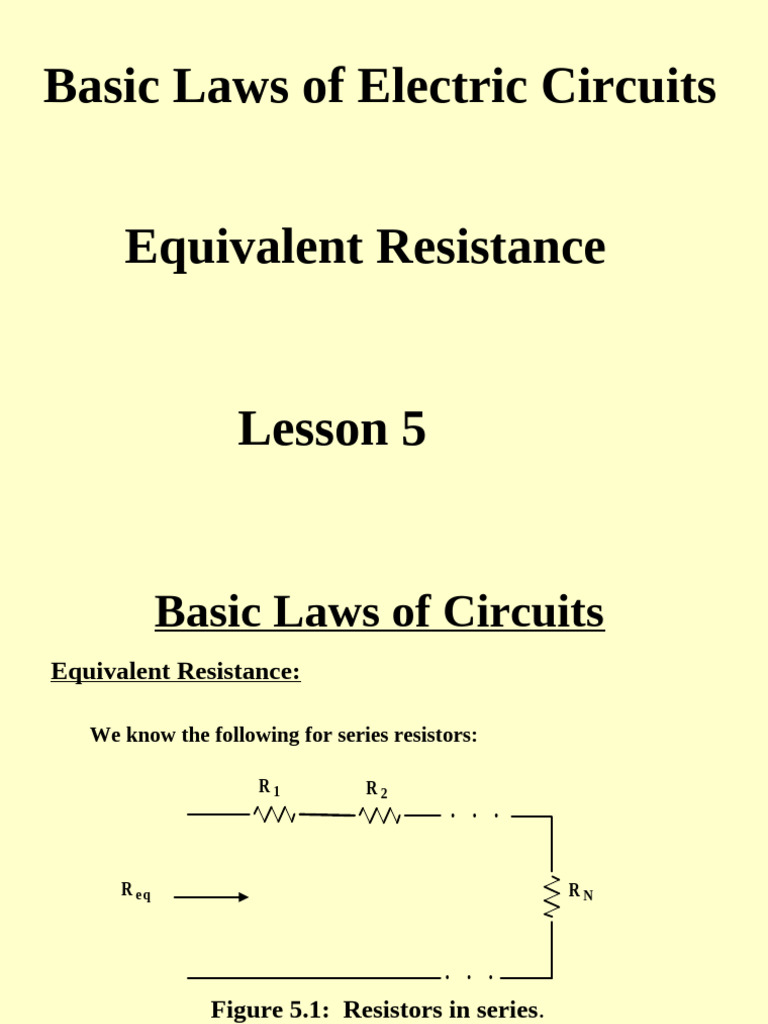 Basic Laws of Electric Circuits

Equivalent Resistance

Lesson 5

Basic Laws of Circuits

Equivalent Resistance:

We know the following for series resistors:

$R_1$ $R_2$ . . .

$R_{eq}$

$R_N$

. . .

Figure 5.1: Resistors in series.